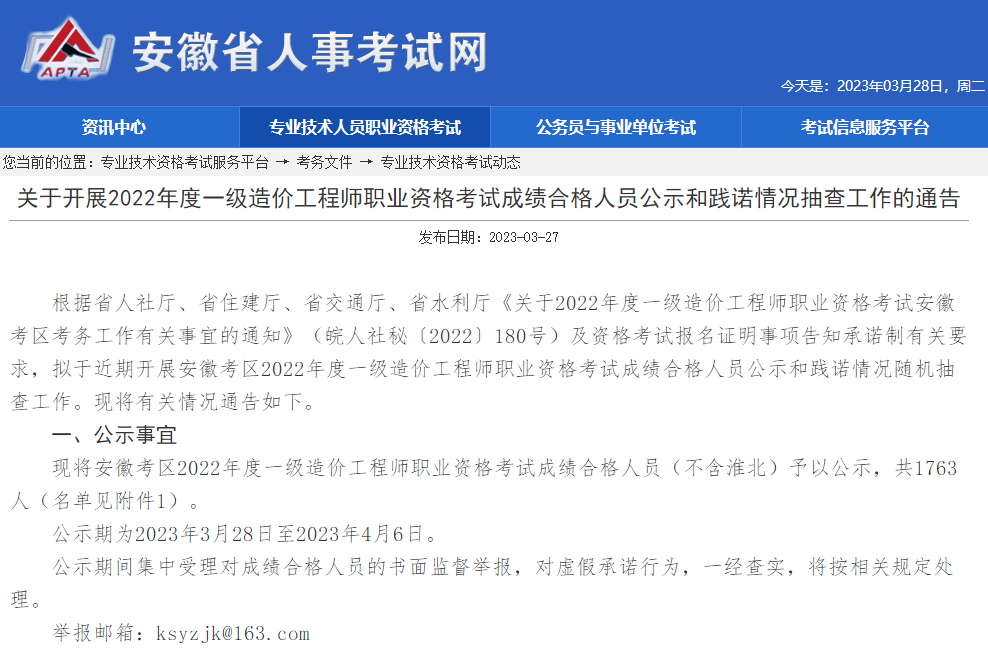 APTA 安徽省人事考试网

今天是：2023年03月28日，周二

资讯中心 专业技术人员职业资格考试 公务员与事业单位考试 考试信息服务平台

您当前的位置：专业技术资格考试服务平台 → 考务文件 → 专业技术资格考试动态

关于开展2022年度一级造价工程师职业资格考试成绩合格人员公示和践诺情况抽查工作的通告

发布日期：2023-03-27

根据省人社厅、省住建厅、省交通厅、省水利厅《关于2022年度一级造价工程师职业资格考试安徽考区考务工作有关事宜的通知》（皖人社秘〔2022〕180号）及资格考试报名证明事项告知承诺制有关要求，拟于近期开展安徽考区2022年度一级造价工程师职业资格考试成绩合格人员公示和践诺情况随机抽查工作。现将有关情况通告如下。

一、公示事宜

现将安徽考区2022年度一级造价工程师职业资格考试成绩合格人员（不含淮北）予以公示，共1763人（名单见附件1）。

公示期为2023年3月28日至2023年4月6日。

公示期间集中受理对成绩合格人员的书面监督举报，对虚假承诺行为，一经查实，将按相关规定处理。

举报邮箱：ksyzjk@163.com